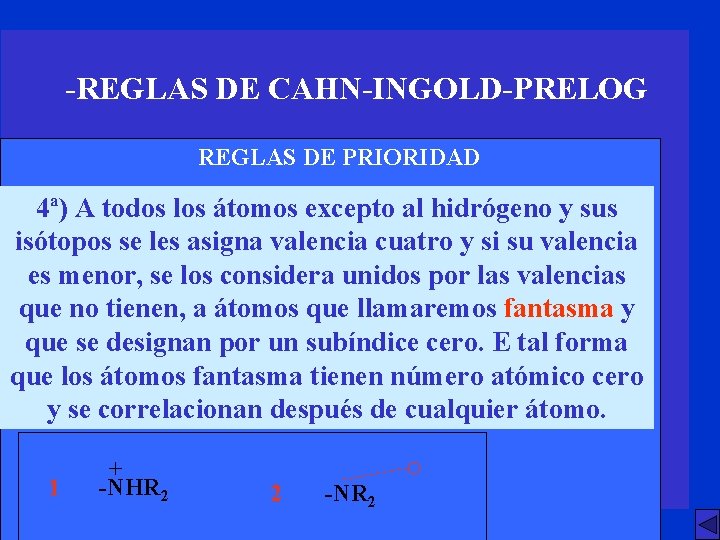 -REGLAS DE CAHN-INGOLD-PRELOG

REGLAS DE PRIORIDAD

4ª) A todos los átomos excepto al hidrógeno y sus isótopos se les asigna valencia cuatro y si su valencia es menor, se los considera unidos por las valencias que no tienen, a átomos que llamaremos fantasma y que se designan por un subíndice cero. E tal forma que los átomos fantasma tienen número atómico cero y se correlacionan después de cualquier átomo.

1 $-\overset{+}{N}HR_2$

2 $-NR_2$